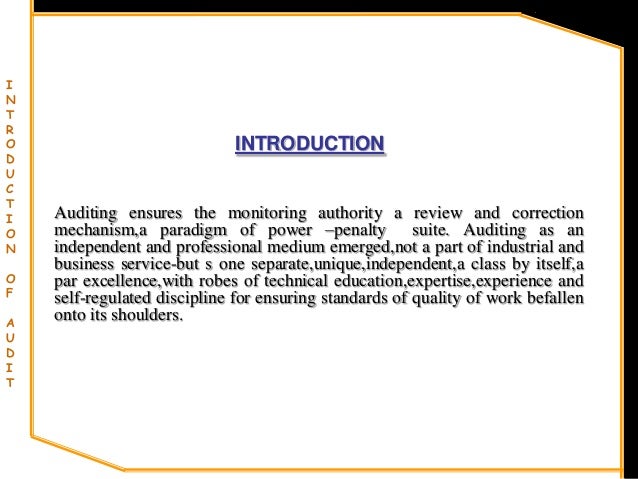 INTRODUCTION OF AUDIT

INTRODUCTION

Auditing ensures the monitoring authority a review and correction mechanism,a paradigm of power –penalty suite. Auditing as an independent and professional medium emerged,not a part of industrial and business service-but s one separate,unique,independent,a class by itself,a par excellence,with robes of technical education,expertise,experience and self-regulated discipline for ensuring standards of quality of work befallen onto its shoulders.